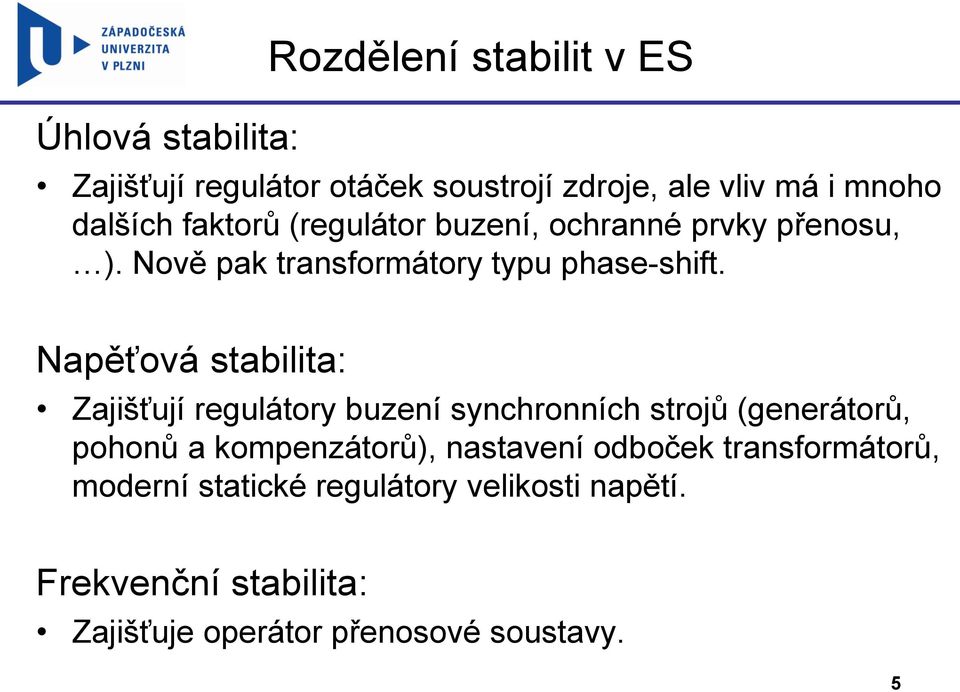 ZÁPADOČESKÁ UNIVERZITA V PLZNI

Rozdělení stabilit v ES

Úhlová stabilita:

• Zajišťují regulátor otáček soustrojí zdroje, ale vliv má i mnoho dalších faktorů (regulátor buzení, ochranné prvky přenosu, …). Nově pak transformátory typu phase-shift.

Napěťová stabilita:

• Zajišťují regulátory buzení synchronních strojů (generátorů, pohonů a kompenzátorů), nastavení odboček transformátorů, moderní statické regulátory velikosti napětí.

Frekvenční stabilita:

• Zajišťuje operátor přenosové soustavy.

5